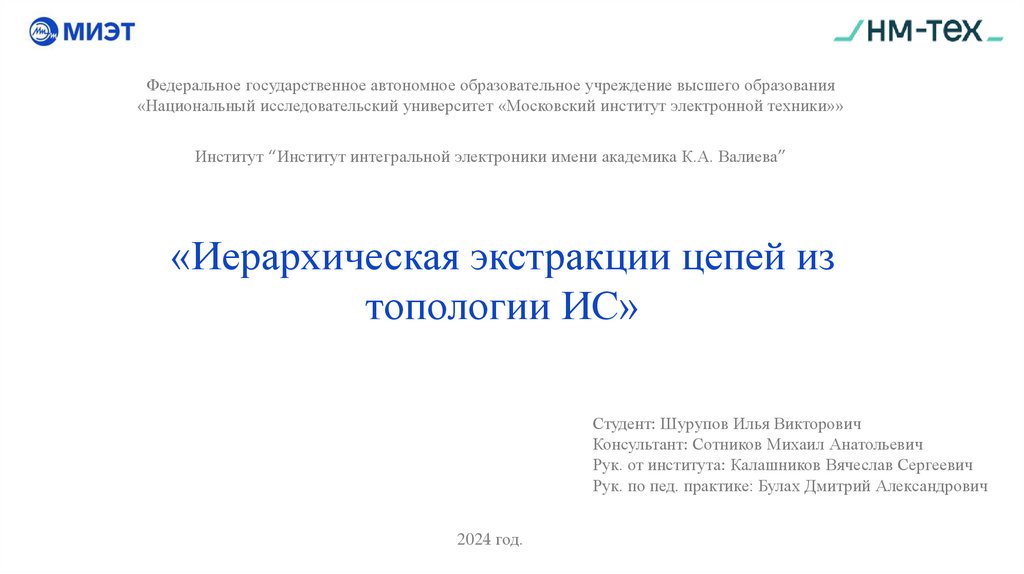 МИЭТ

НМ-ТЕХ

Федеральное государственное автономное образовательное учреждение высшего образования «Национальный исследовательский университет «Московский институт электронной техники»»

Институт "Институт интегральной электроники имени академика К.А. Валиева"

«Иерархическая экстракции цепей из топологии ИС»

Студент: Шурупов Илья Викторович
Консультант: Сотников Михаил Анатольевич
Рук. от института: Калашников Вячеслав Сергеевич
Рук. по пед. практике: Булах Дмитрий Александрович

2024 год.